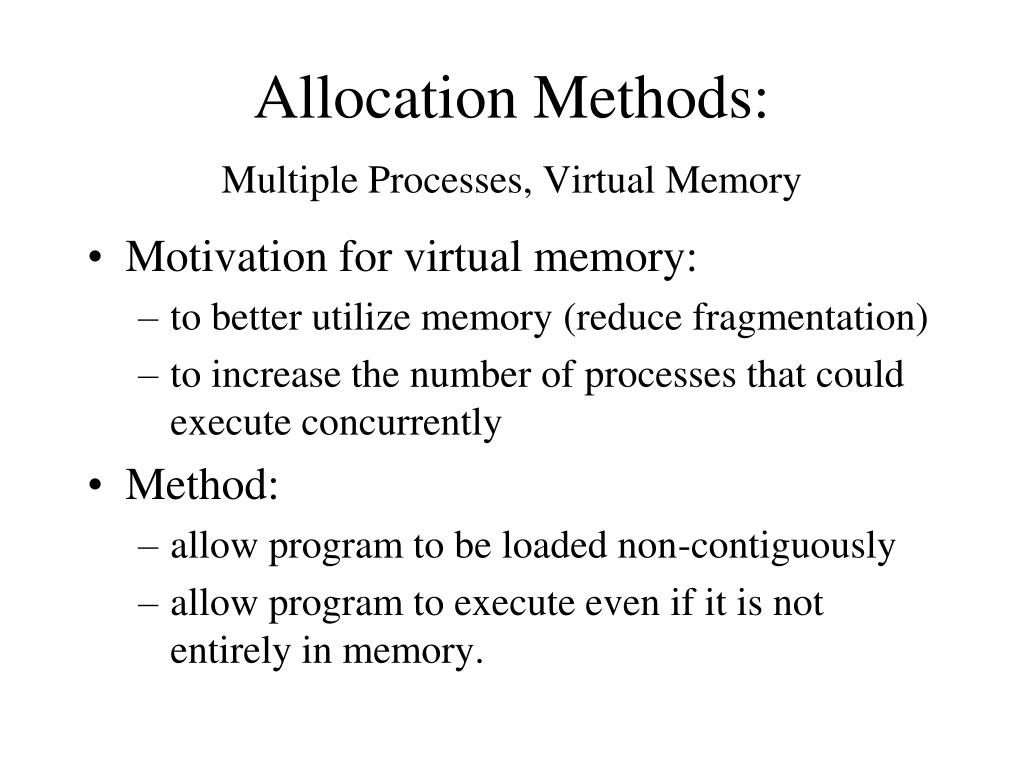 Allocation Methods:

Multiple Processes, Virtual Memory

• Motivation for virtual memory:
– to better utilize memory (reduce fragmentation)
– to increase the number of processes that could execute concurrently

• Method:
– allow program to be loaded non-contiguously
– allow program to execute even if it is not entirely in memory.